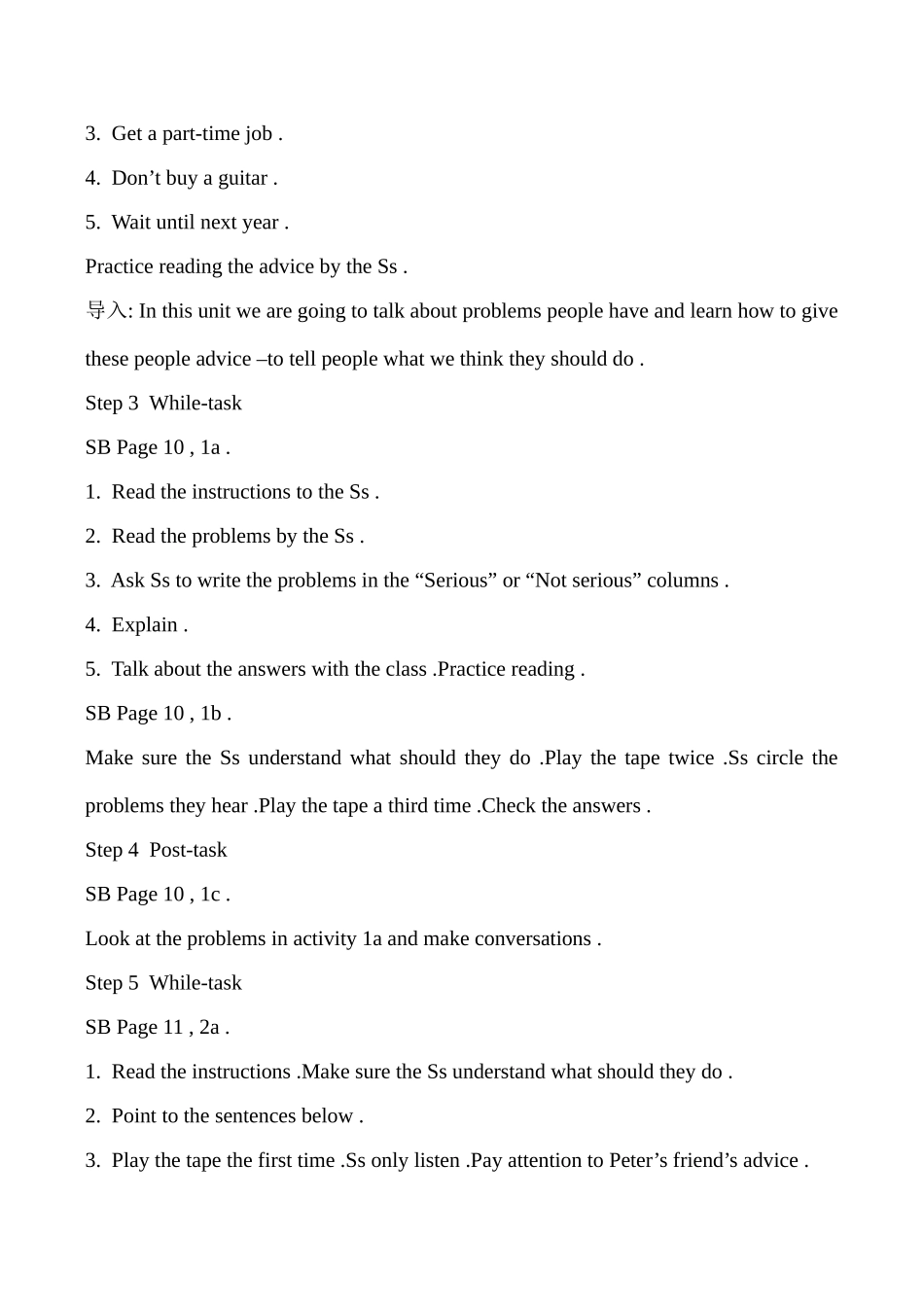 3. Get a part-time job .

4. Don’t buy a guitar .

5. Wait until next year .

Practice reading the advice by the Ss .

导入: In this unit we are going to talk about problems people have and learn how to give these people advice –to tell people what we think they should do .

Step 3 While-task

SB Page 10 , 1a .

1. Read the instructions to the Ss .

2. Read the problems by the Ss .

3. Ask Ss to write the problems in the “Serious” or “Not serious” columns .

4. Explain .

5. Talk about the answers with the class .Practice reading .

SB Page 10 , 1b .

Make sure the Ss understand what should they do .Play the tape twice .Ss circle the problems they hear .Play the tape a third time .Check the answers .

Step 4 Post-task

SB Page 10 , 1c .

Look at the problems in activity 1a and make conversations .

Step 5 While-task

SB Page 11 , 2a .

1. Read the instructions .Make sure the Ss understand what should they do .

2. Point to the sentences below .

3. Play the tape the first time .Ss only listen .Pay attention to Peter’s friend’s advice .